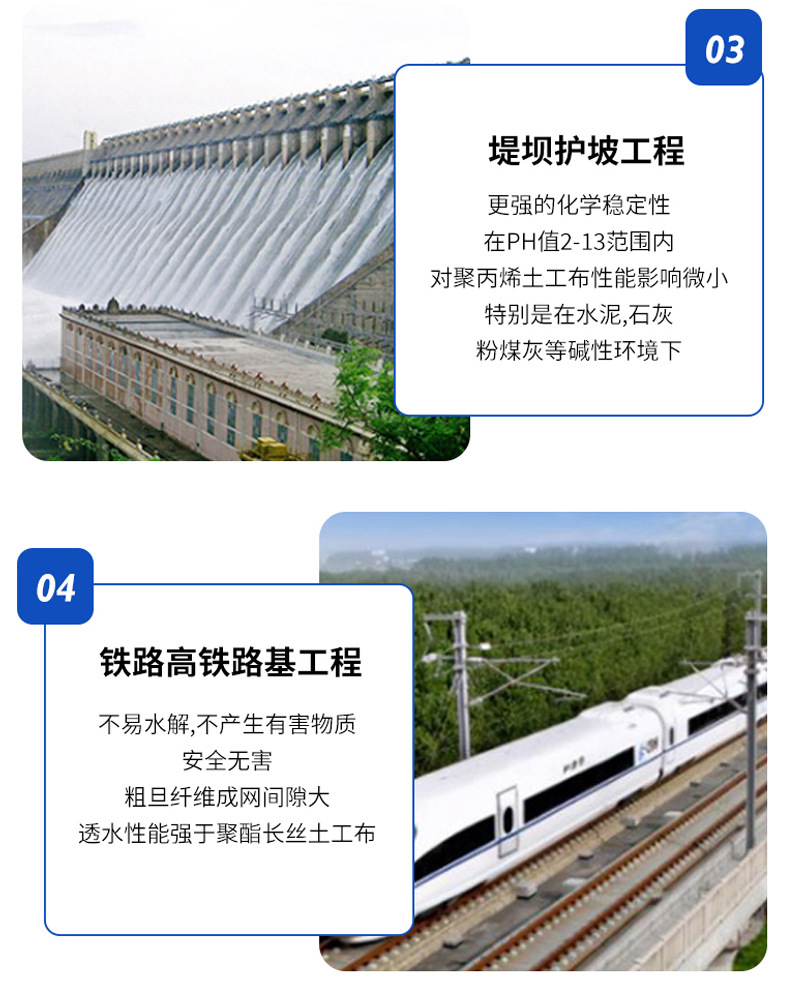 03

堤坝护坡工程

更强的化学稳定性
在PH值2-13范围内
对聚丙烯土工布性能影响微小
特别是在水泥,石灰
粉煤灰等碱性环境下

04

铁路高铁路基工程

不易水解,不产生有害物质
安全无害
粗旦纤维成网间隙大
透水性能强于聚酯长丝土工布